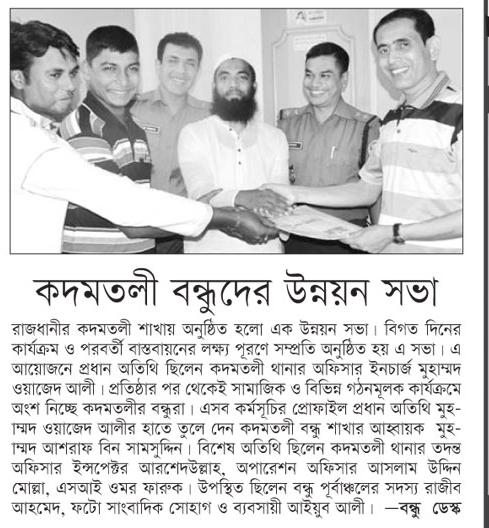 কদমতলী বন্ধুদের উন্নয়ন সভা

রাজধানীর কদমতলী শাখায় অনুষ্ঠিত হলো এক উন্নয়ন সভা। বিগত দিনের কার্যক্রম ও পরবর্তী বাস্তবায়নের লক্ষ্য পূরণে সম্প্রতি অনুষ্ঠিত হয় এ সভা। এ আয়োজনে প্রধান অতিথি ছিলেন কদমতলী থানার অফিসার ইনচার্জ মুহাম্মদ ওয়াজেদ আলী। প্রতিষ্ঠার পর থেকেই সামাজিক ও বিভিন্ন গঠনমূলক কার্যক্রমে অংশ নিচ্ছে কদমতলীর বন্ধুরা। এসব কর্মসূচির প্রোফাইল প্রধান অতিথি মুহাম্মদ ওয়াজেদ আলীর হাতে তুলে দেন কদমতলী বন্ধু শাখার আহ্বায়ক মুহাম্মদ আশরাফ বিন সামসুদ্দিন। বিশেষ অতিথি ছিলেন কদমতলী থানার তদন্ত অফিসার ইন্সপেক্টর আরশেদউল্লাহ, অপারেশন অফিসার আসলাম উদ্দিন মোল্লা, এসআই ওমর ফারুক। উপস্থিত ছিলেন বন্ধু পূর্বাঞ্চলের সদস্য রাজীব আহমেদ, ফটো সাংবাদিক সোহাগ ও ব্যবসায়ী আইয়ুব আলী। —বন্ধু ডেস্ক